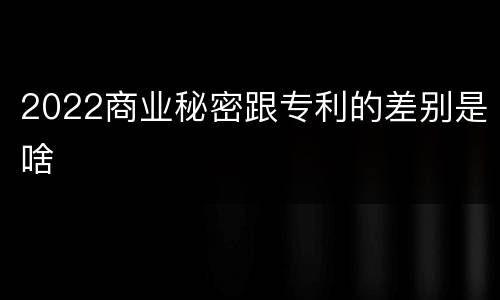 2022商业秘密跟专利的差别是啥